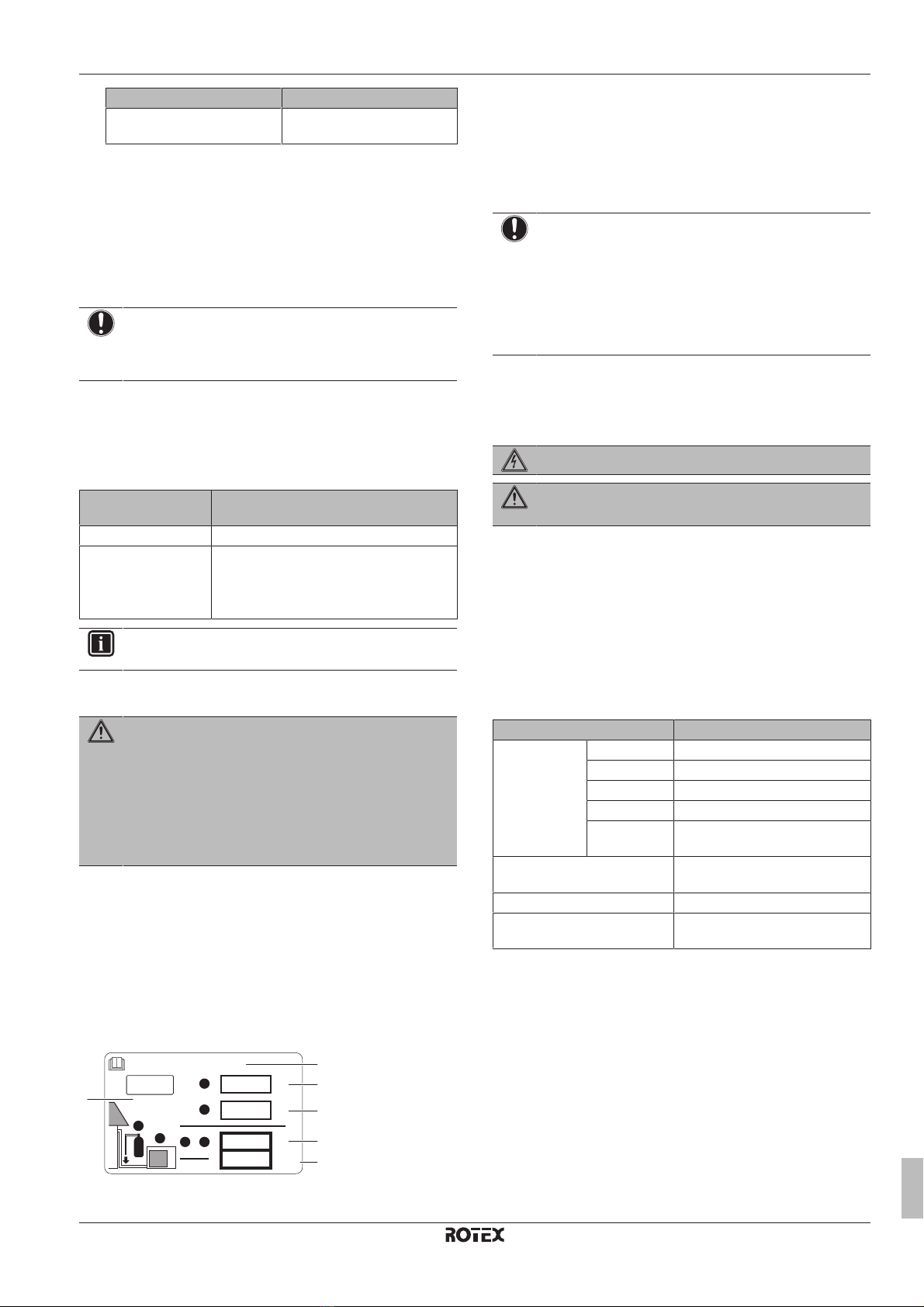 ROTEX